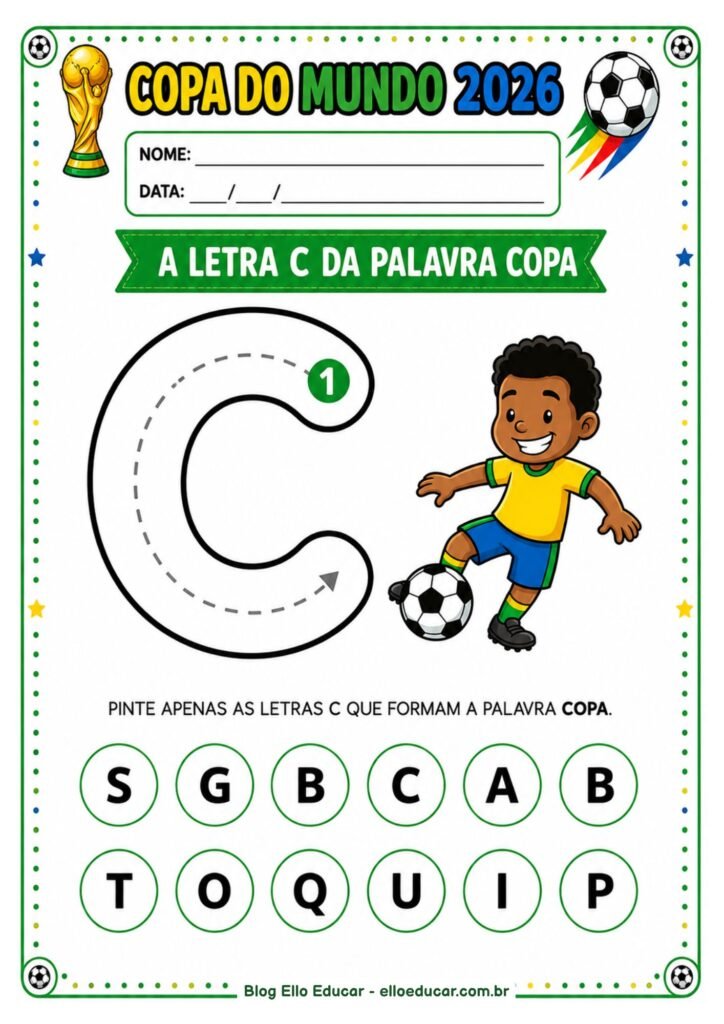 COPA DO MUNDO 2026

NOME: ___________________________

DATA: ____/____/____________________

A LETRA C DA PALAVRA COPA

1

PINTE APENAS AS LETRAS C QUE FORMAM A PALAVRA COPA.

S G B C A B

T O Q U I P

Blog Ello Educar - elloeducar.com.br